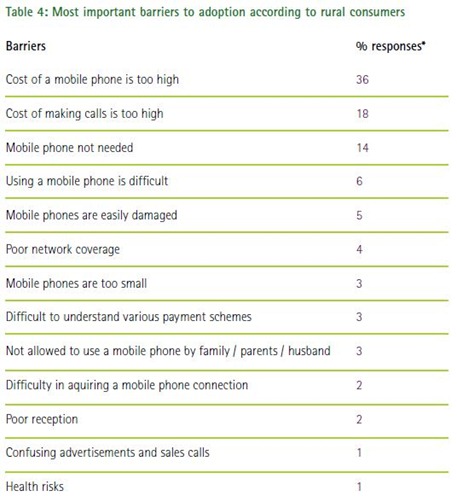 Table 4: Most important barriers to adoption according to rural consumers

| Barriers | % responses* |
|---|---|
| Cost of a mobile phone is too high | 36 |
| Cost of making calls is too high | 18 |
| Mobile phone not needed | 14 |
| Using a mobile phone is difficult | 6 |
| Mobile phones are easily damaged | 5 |
| Poor network coverage | 4 |
| Mobile phones are too small | 3 |
| Difficult to understand various payment schemes | 3 |
| Not allowed to use a mobile phone by family / parents / husband | 3 |
| Difficulty in aquiring a mobile phone connection | 2 |
| Poor reception | 2 |
| Confusing advertisements and sales calls | 1 |
| Health risks | 1 |